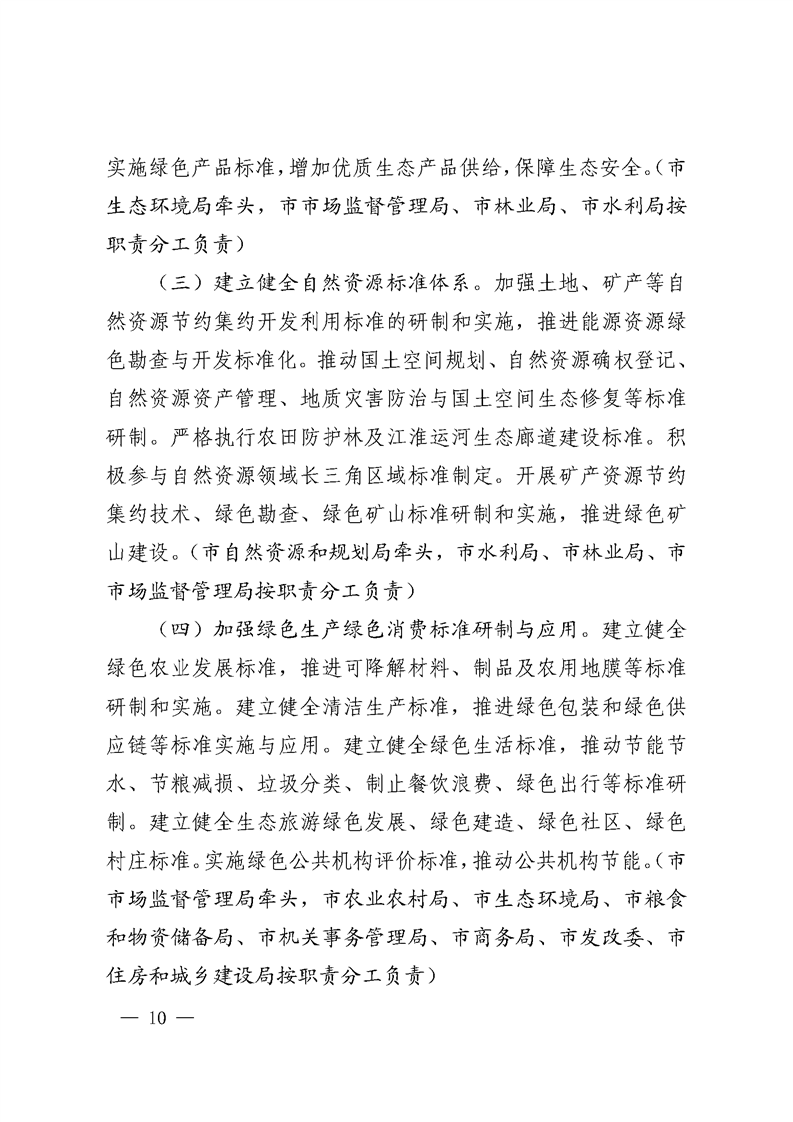 实施绿色产品标准，增加优质生态产品供给，保障生态安全。（市生态环境局牵头，市市场监督管理局、市林业局、市水利局按职责分工负责）

（三）建立健全自然资源标准体系。加强土地、矿产等自然资源节约集约开发利用标准的研制和实施，推进能源资源绿色勘查与开发标准化。推动国土空间规划、自然资源确权登记、自然资源资产管理、地质灾害防治与国土空间生态修复等标准研制。严格执行农田防护林及江淮运河生态廊道建设标准。积极参与自然资源领域长三角区域标准制定。开展矿产资源节约集约技术、绿色勘查、绿色矿山标准研制和实施，推进绿色矿山建设。（市自然资源和规划局牵头，市水利局、市林业局、市市场监督管理局按职责分工负责）

（四）加强绿色生产绿色消费标准研制与应用。建立健全绿色农业发展标准，推进可降解材料、制品及农用地膜等标准研制和实施。建立健全清洁生产标准，推进绿色包装和绿色供应链等标准实施与应用。建立健全绿色生活标准，推动节能节水、节粮减损、垃圾分类、制止餐饮浪费、绿色出行等标准研制。建立健全生态旅游绿色发展、绿色建造、绿色社区、绿色村庄标准。实施绿色公共机构评价标准，推动公共机构节能。（市市场监督管理局牵头，市农业农村局、市生态环境局、市粮食和物资储备局、市机关事务管理局、市商务局、市发改委、市住房和城乡建设局按职责分工负责）

— 10 —